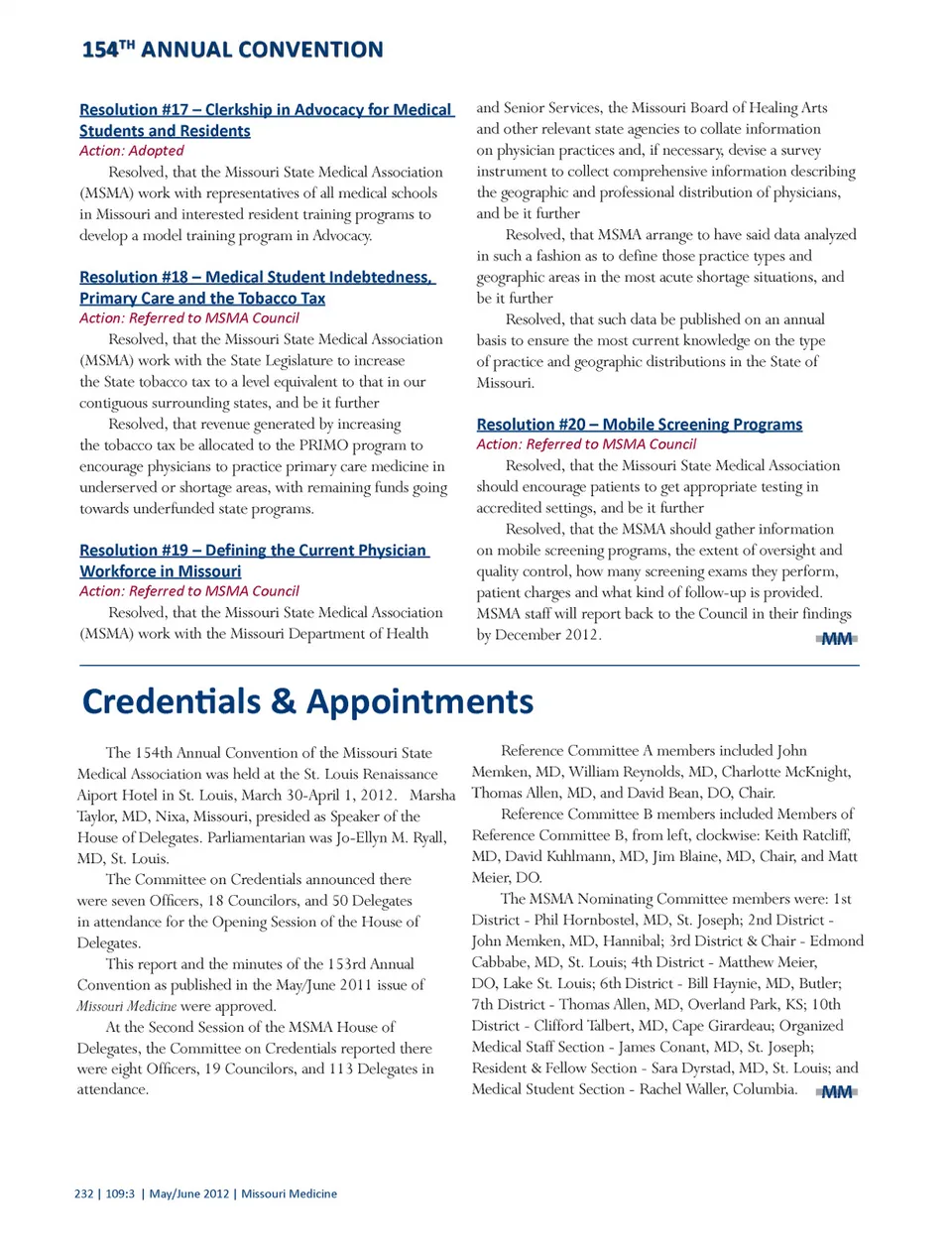 154$^{TH}$ ANNUAL CONVENTION

Resolution #17 – Clerkship in Advocacy for Medical Students and Residents
Action: Adopted

Resolved, that the Missouri State Medical Association (MSMA) work with representatives of all medical schools in Missouri and interested resident training programs to develop a model training program in Advocacy.

Resolution #18 – Medical Student Indebtedness, Primary Care and the Tobacco Tax
Action: Referred to MSMA Council

Resolved, that the Missouri State Medical Association (MSMA) work with the State Legislature to increase the State tobacco tax to a level equivalent to that in our contiguous surrounding states, and be it further

Resolved, that revenue generated by increasing the tobacco tax be allocated to the PRIMO program to encourage physicians to practice primary care medicine in underserved or shortage areas, with remaining funds going towards underfunded state programs.

Resolution #19 – Defining the Current Physician Workforce in Missouri
Action: Referred to MSMA Council

Resolved, that the Missouri State Medical Association (MSMA) work with the Missouri Department of Health and Senior Services, the Missouri Board of Healing Arts and other relevant state agencies to collate information on physician practices and, if necessary, devise a survey instrument to collect comprehensive information describing the geographic and professional distribution of physicians, and be it further

Resolved, that MSMA arrange to have said data analyzed in such a fashion as to define those practice types and geographic areas in the most acute shortage situations, and be it further

Resolved, that such data be published on an annual basis to ensure the most current knowledge on the type of practice and geographic distributions in the State of Missouri.

Resolution #20 – Mobile Screening Programs
Action: Referred to MSMA Council

Resolved, that the Missouri State Medical Association should encourage patients to get appropriate testing in accredited settings, and be it further

Resolved, that the MSMA should gather information on mobile screening programs, the extent of oversight and quality control, how many screening exams they perform, patient charges and what kind of follow-up is provided. MSMA staff will report back to the Council in their findings by December 2012. MM

Credentials & Appointments

The 154th Annual Convention of the Missouri State Medical Association was held at the St. Louis Renaissance Aiport Hotel in St. Louis, March 30-April 1, 2012. Marsha Taylor, MD, Nixa, Missouri, presided as Speaker of the House of Delegates. Parliamentarian was Jo-Ellyn M. Ryall, MD, St. Louis.

The Committee on Credentials announced there were seven Officers, 18 Councilors, and 50 Delegates in attendance for the Opening Session of the House of Delegates.

This report and the minutes of the 153rd Annual Convention as published in the May/June 2011 issue of Missouri Medicine were approved.

At the Second Session of the MSMA House of Delegates, the Committee on Credentials reported there were eight Officers, 19 Councilors, and 113 Delegates in attendance.

Reference Committee A members included John Memken, MD, William Reynolds, MD, Charlotte McKnight, Thomas Allen, MD, and David Bean, DO, Chair.

Reference Committee B members included Members of Reference Committee B, from left, clockwise: Keith Ratcliff, MD, David Kuhlmann, MD, Jim Blaine, MD, Chair, and Matt Meier, DO.

The MSMA Nominating Committee members were: 1st District - Phil Hornbostel, MD, St. Joseph; 2nd District - John Memken, MD, Hannibal; 3rd District & Chair - Edmond Cabbabe, MD, St. Louis; 4th District - Matthew Meier, DO, Lake St. Louis; 6th District - Bill Haynie, MD, Butler; 7th District - Thomas Allen, MD, Overland Park, KS; 10th District - Clifford Talbert, MD, Cape Girardeau; Organized Medical Staff Section - James Conant, MD, St. Joseph; Resident & Fellow Section - Sara Dyrstad, MD, St. Louis; and Medical Student Section - Rachel Waller, Columbia. MM

232 | 109:3 | May/June 2012 | Missouri Medicine